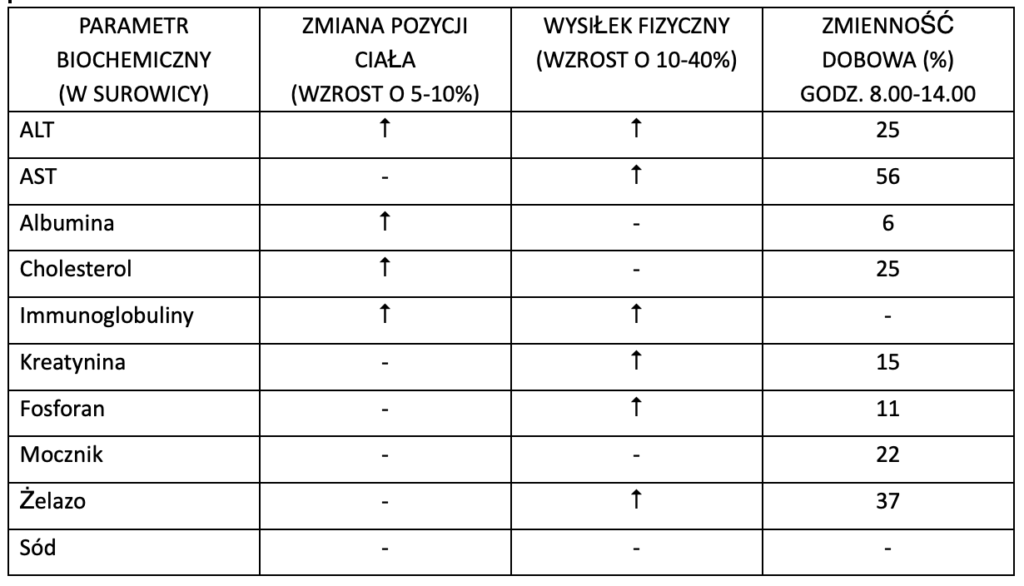 | PARAMETR BIOCHEMICZNY (W SUROWICY) | ZMIANA POZYCJI CIAŁA (WZROST O 5-10%) | WYSIŁEK FIZYCZNY (WZROST O 10-40%) | ZMIENNOŚĆ DOBOWA (%) GODZ. 8.00-14.00 |
|---|---|---|---|
| ALT | ↑ | ↑ | 25 |
| AST | - | ↑ | 56 |
| Albumina | ↑ | - | 6 |
| Cholesterol | ↑ | - | 25 |
| Immunoglobuliny | ↑ | ↑ | - |
| Kreatynina | - | ↑ | 15 |
| Fosforan | - | ↑ | 11 |
| Mocznik | - | - | 22 |
| Żelazo | - | ↑ | 37 |
| Sód | - | - | - |